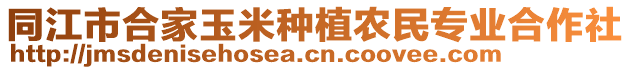 同江市合家玉米种植农民专业合作社
http://jmsdenisehosea.cn.coovee.com